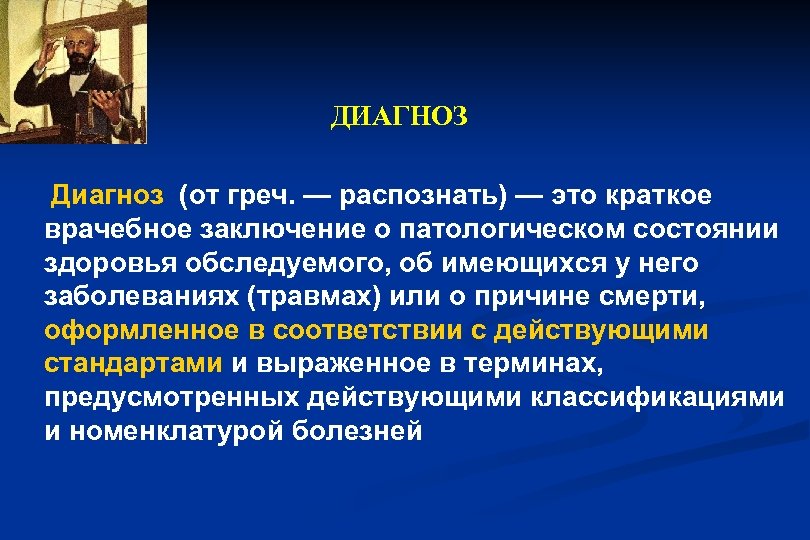 ДИАГНОЗ

Диагноз (от греч. — распознать) — это краткое врачебное заключение о патологическом состоянии здоровья обследуемого, об имеющихся у него заболеваниях (травмах) или о причине смерти, оформленное в соответствии с действующими стандартами и выраженное в терминах, предусмотренных действующими классификациями и номенклатурой болезней